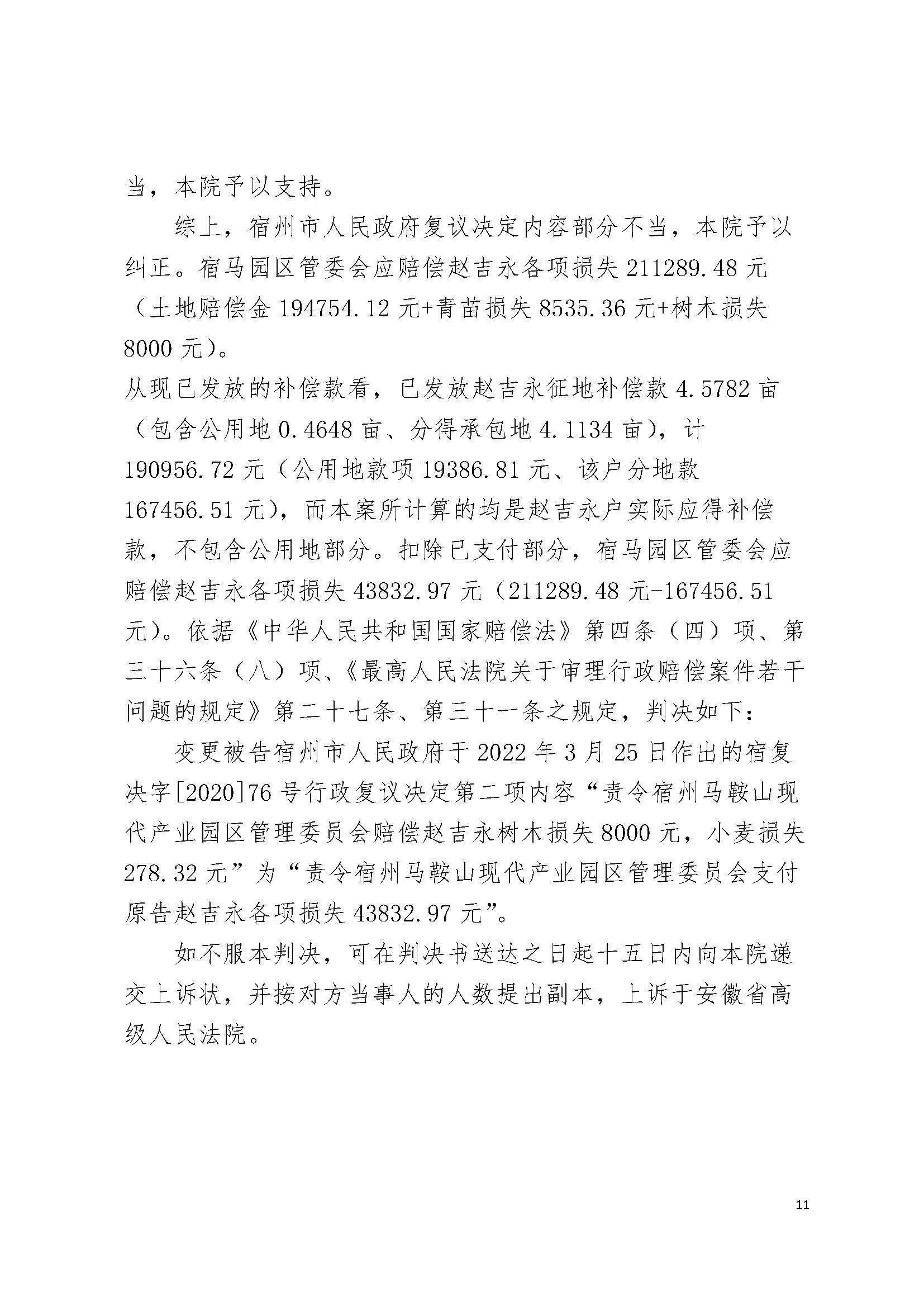 当，本院予以支持。

综上，宿州市人民政府复议决定内容部分不当，本院予以纠正。宿马园区管委会应赔偿赵吉永各项损失 211289.48 元（土地赔偿金 194754.12 元+青苗损失 8535.36 元+树木损失 8000 元）。

从现已发放的补偿款看，已发放赵吉永征地补偿款 4.5782 亩（包含公用地 0.4648 亩、分得承包地 4.1134 亩），计 190956.72 元（公用地款项 19386.81 元、该户分地款 167456.51 元），而本案所计算的均是赵吉永户实际应得补偿款，不包含公用地部分。扣除已支付部分，宿马园区管委会应赔偿赵吉永各项损失 43832.97 元（211289.48 元-167456.51 元）。依据《中华人民共和国国家赔偿法》第四条（四）项、第三十六条（八）项、《最高人民法院关于审理行政赔偿案件若干问题的规定》第二十七条、第三十一条之规定，判决如下：

变更被告宿州市人民政府于 2022 年 3 月 25 日作出的宿复决字[2020]76 号行政复议决定第二项内容“责令宿州马鞍山现代产业园区管理委员会赔偿赵吉永树木损失 8000 元，小麦损失 278.32 元”为“责令宿州马鞍山现代产业园区管理委员会支付原告赵吉永各项损失 43832.97 元”。

如不服本判决，可在判决书送达之日起十五日内向本院递交上诉状，并按对方当事人的人数提出副本，上诉于安徽省高级人民法院。

11